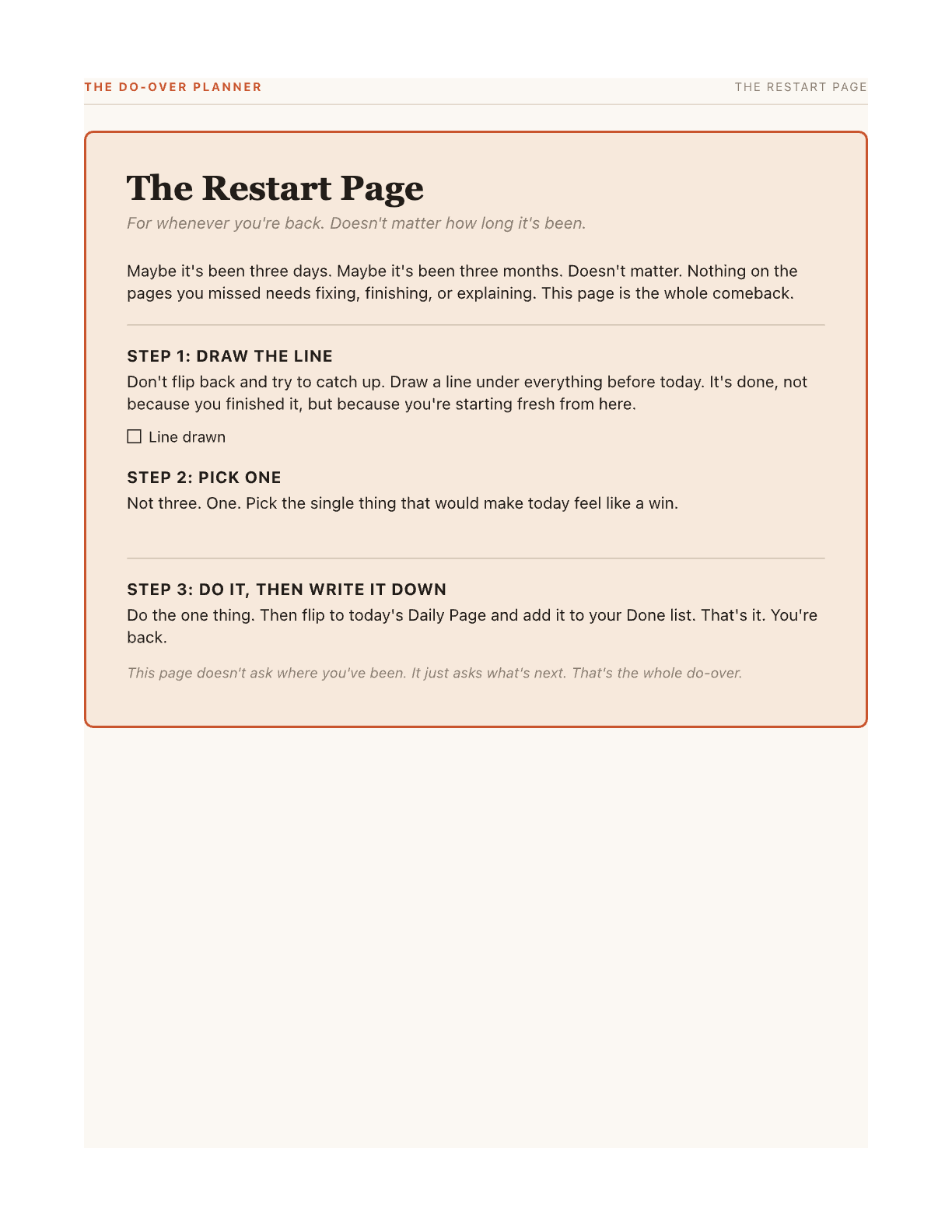 THE DO-OVER PLANNER

THE RESTART PAGE

The Restart Page

For whenever you're back. Doesn't matter how long it's been.

Maybe it's been three days. Maybe it's been three months. Doesn't matter. Nothing on the pages you missed needs fixing, finishing, or explaining. This page is the whole comeback.

STEP 1: DRAW THE LINE

Don't flip back and try to catch up. Draw a line under everything before today. It's done, not because you finished it, but because you're starting fresh from here.

☐ Line drawn

STEP 2: PICK ONE

Not three. One. Pick the single thing that would make today feel like a win.

STEP 3: DO IT, THEN WRITE IT DOWN

Do the one thing. Then flip to today's Daily Page and add it to your Done list. That's it. You're back.

This page doesn't ask where you've been. It just asks what's next. That's the whole do-over.